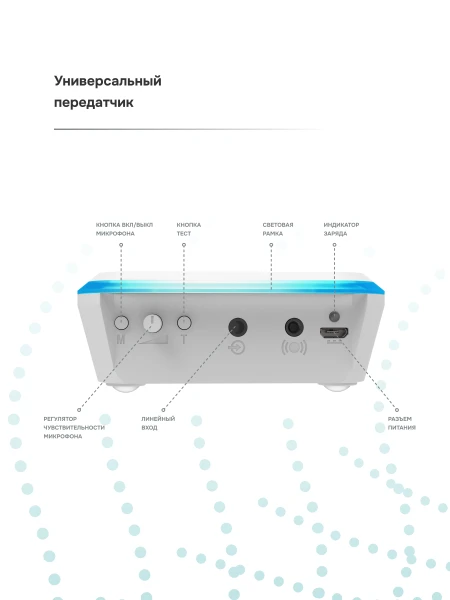 Универсальный передатчик

КНОПКА ВКЛ/ВЫКЛ МИКРОФОНА

КНОПКА ТЕСТ

СВЕТОВАЯ РАМКА

ИНДИКАТОР ЗАРЯДА

M

T

РЕГУЛЯТОР ЧУВСТВИТЕЛЬНОСТИ МИКРОФОНА

ЛИНЕЙНЫЙ ВХОД

РАЗЪЕМ ПИТАНИЯ